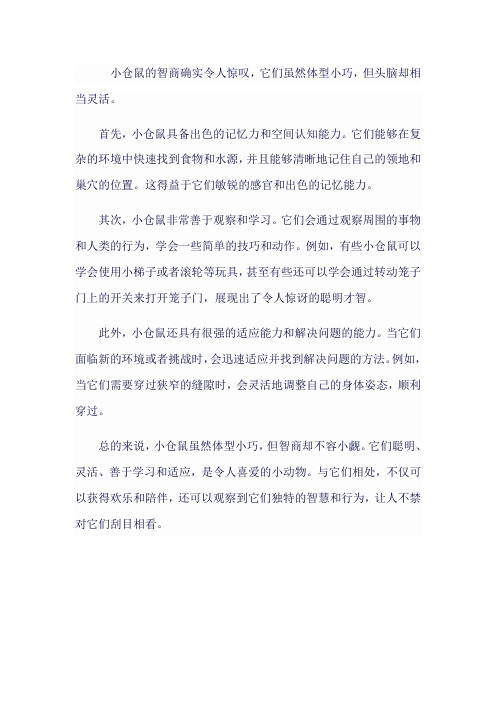 小仓鼠的智商确实令人惊叹，它们虽然体型小巧，但头脑却相当灵活。

首先，小仓鼠具备出色的记忆力和空间认知能力。它们能够在复杂的环境中快速找到食物和水源，并且能够清晰地记住自己的领地和巢穴的位置。这得益于它们敏锐的感官和出色的记忆能力。

其次，小仓鼠非常善于观察和学习。它们会通过观察周围的事物和人类的行为，学会一些简单的技巧和动作。例如，有些小仓鼠可以学会使用小梯子或者滚轮等玩具，甚至有些还可以学会通过转动笼子门上的开关来打开笼子门，展现出了令人惊讶的聪明才智。

此外，小仓鼠还具有很强的适应能力和解决问题的能力。当它们面临新的环境或者挑战时，会迅速适应并找到解决问题的方法。例如，当它们需要穿过狭窄的缝隙时，会灵活地调整自己的身体姿态，顺利穿过。

总的来说，小仓鼠虽然体型小巧，但智商却不容小觑。它们聪明、灵活、善于学习和适应，是令人喜爱的小动物。与它们相处，不仅可以获得欢乐和陪伴，还可以观察到它们独特的智慧和行为，让人不禁对它们刮目相看。